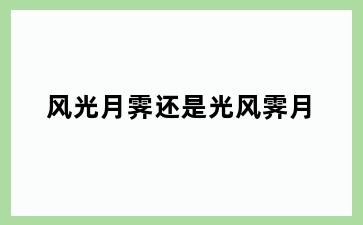 风光月霁还是光风霁月